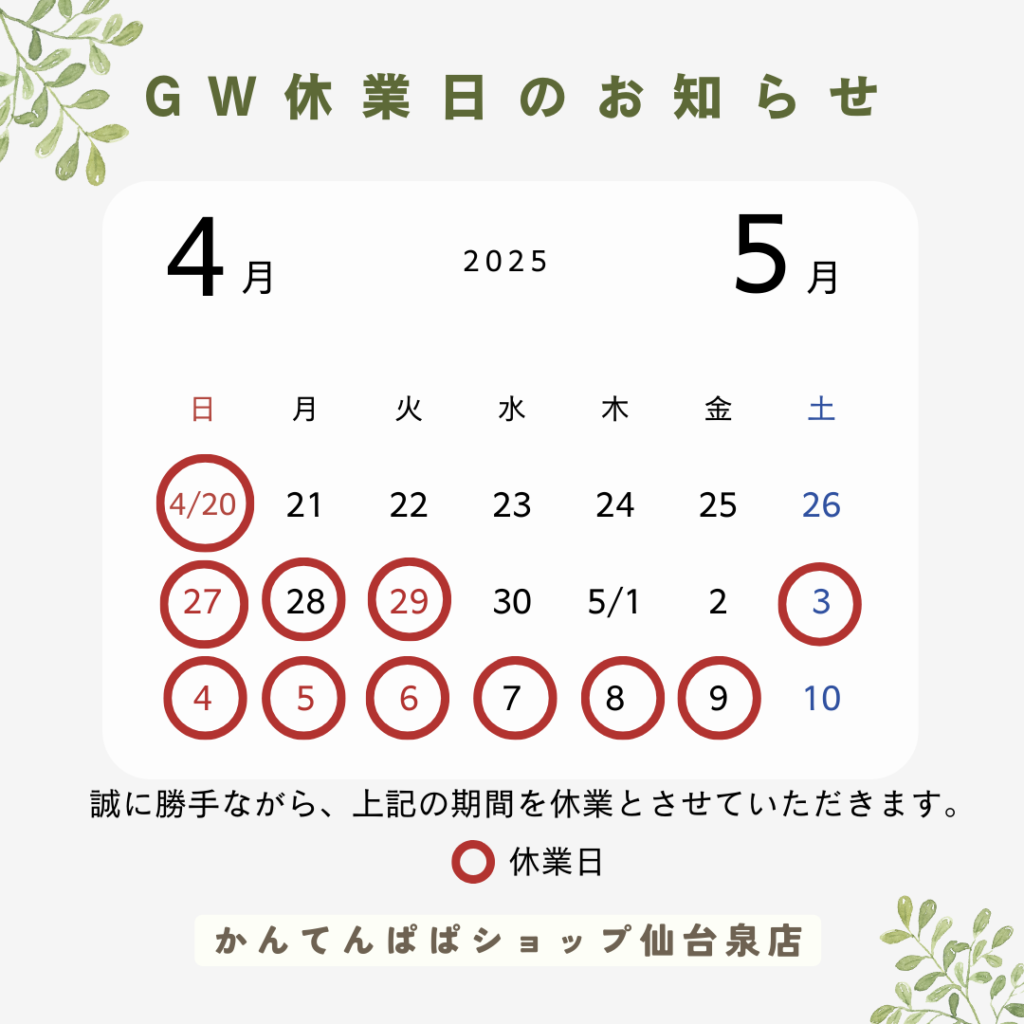 GW休業日のお知らせ

4月

2025

5月

| 日 | 月 | 火 | 水 | 木 | 金 | 土 |
|---|---|---|---|---|---|---|
| 4/20 | 21 | 22 | 23 | 24 | 25 | 26 |
| 27 | 28 | 29 | 30 | 5/1 | 2 | 3 |
| 4 | 5 | 6 | 7 | 8 | 9 | 10 |

誠に勝手ながら、上記の期間を休業とさせていただきます。

休業日

かんてんぱぱショップ仙台泉店